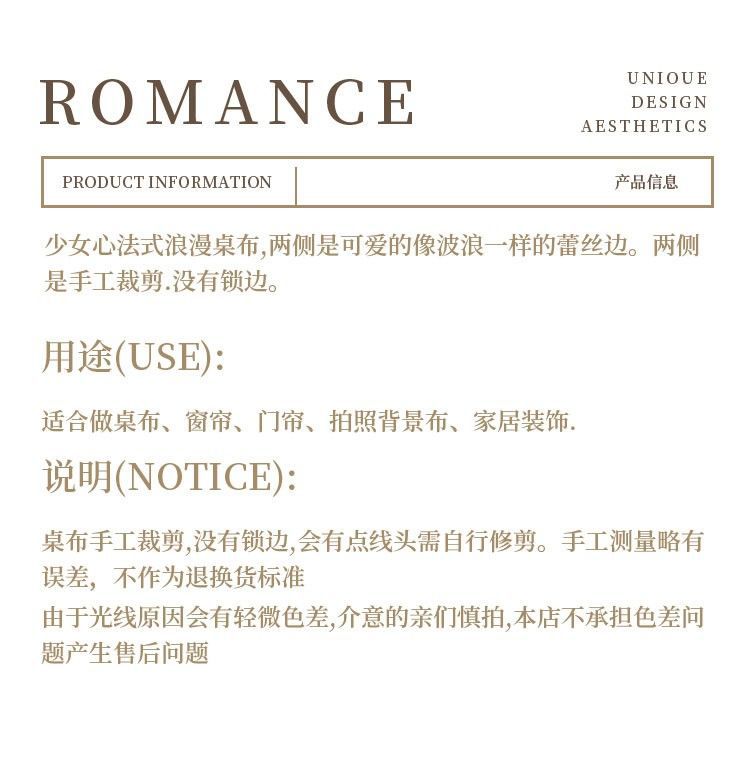 ROMANCE

UNIOUE
DESIGN
AESTHETICS

PRODUCT INFORMATION

产品信息

少女心法式浪漫桌布,两侧是可爱的像波浪一样的蕾丝边。两侧是手工裁剪.没有锁边。

用途(USE):

适合做桌布、窗帘、门帘、拍照背景布、家居装饰.

说明(NOTICE):

桌布手工裁剪,没有锁边,会有点线头需自行修剪。手工测量略有误差，不作为退换货标准

由于光线原因会有轻微色差,介意的亲们慎拍,本店不承担色差问题产生售后问题